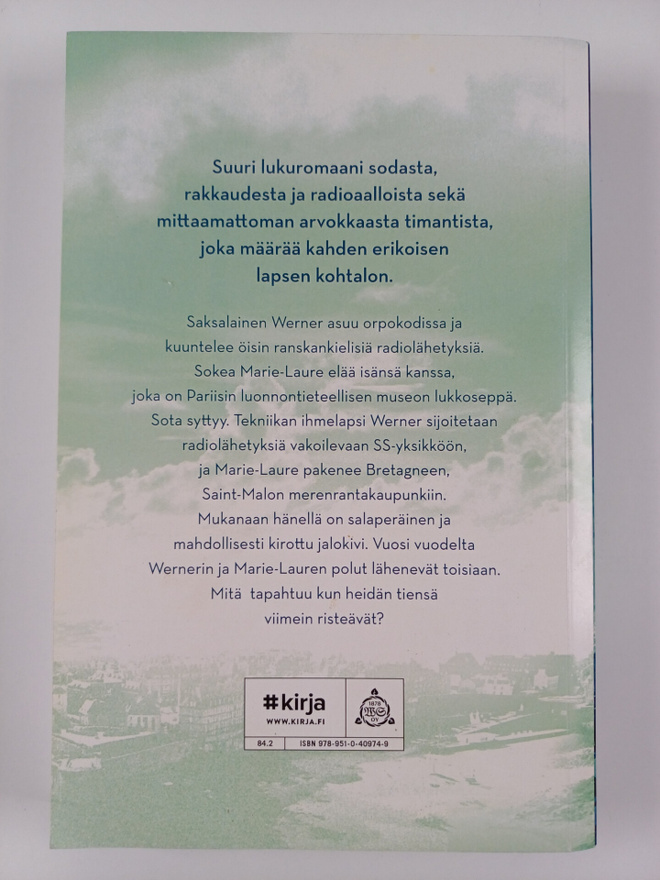 Suuri lukuromaani sodasta, rakkaudesta ja radioaalloista sekä mittaamattoman arvokkaasta timantista, joka määrää kahden erikoisen lapsen kohtalon.

Saksalainen Werner asuu orpokodissa ja kuuntelee öisin ranskankielisiä radiolähetyksiä. Sokea Marie-Laure elää isänsä kanssa, joka on Pariisin luonnontieteellisen museon lukkoseppä. Sota syttyy. Tekniikan ihmelapsi Werner sijoitetaan radiolähetyksiä vakoilevaan SS-yksikköön, ja Marie-Laure pakenee Bretagneen, Saint-Malon merenrantakaupunkiin. Mukanaan hänellä on salaperäinen ja mahdollisesti kirottu jalokivi. Vuosi vuodelta Wernerin ja Marie-Lauren polut lähenevät toisiaan. Mitä tapahtuu kun heidän tiensä viimein risteävät?

#kirja
WWW.KIRJA.FI
1878 WS OY
84.2
ISBN 978-951-0-40974-9